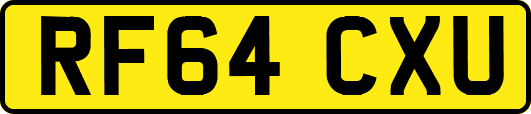 RF64 CXU